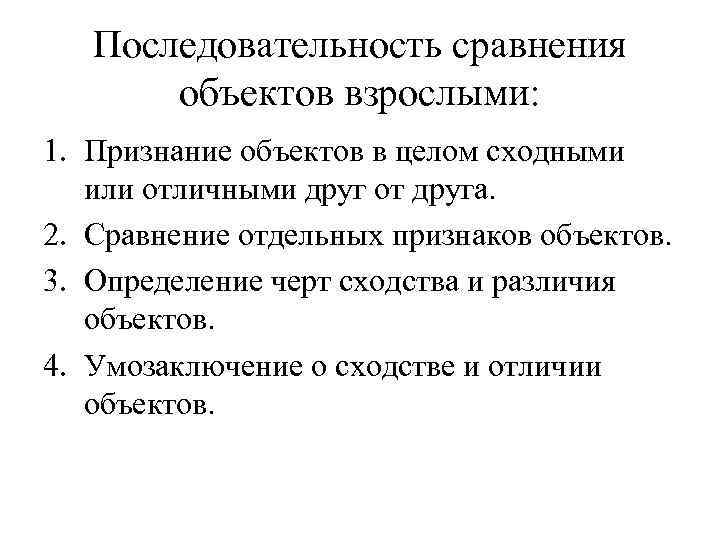 Последовательность сравнения объектов взрослыми:

1. Признание объектов в целом сходными или отличными друг от друга.
2. Сравнение отдельных признаков объектов.
3. Определение черт сходства и различия объектов.
4. Умозаключение о сходстве и отличии объектов.